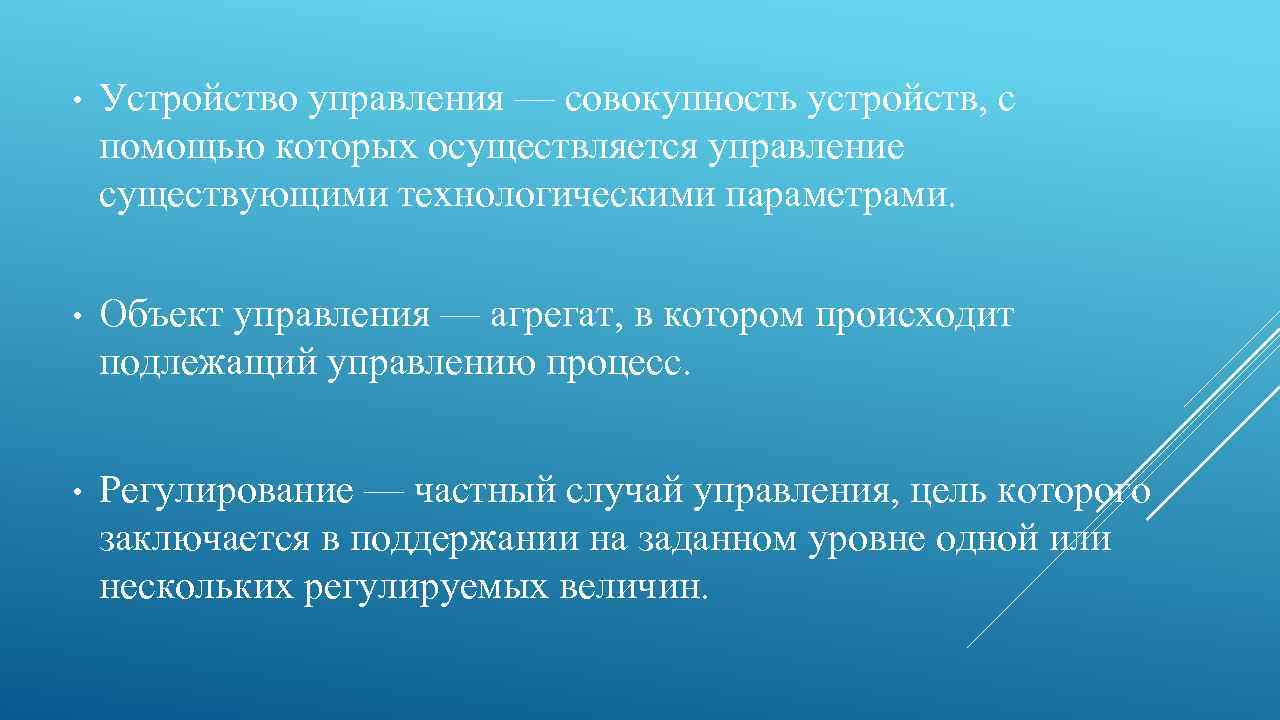 • Устройство управления — совокупность устройств, с помощью которых осуществляется управление существующими технологическими параметрами.

• Объект управления — агрегат, в котором происходит подлежащий управлению процесс.

• Регулирование — частный случай управления, цель которого заключается в поддержании на заданном уровне одной или нескольких регулируемых величин.